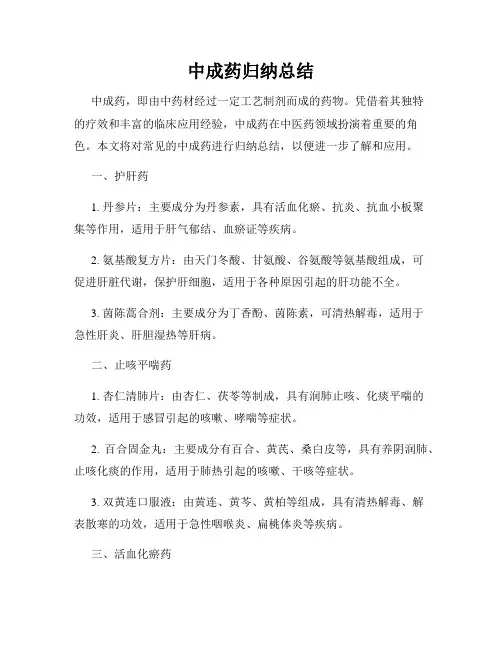 中成药归纳总结

中成药，即由中药材经过一定工艺制剂而成的药物。凭借着其独特的疗效和丰富的临床应用经验，中成药在中医药领域扮演着重要的角色。本文将对常见的中成药进行归纳总结，以便进一步了解和应用。

一、护肝药

1. 丹参片：主要成分为丹参素，具有活血化瘀、抗炎、抗血小板聚集等作用，适用于肝气郁结、血瘀证等疾病。

2. 氨基酸复方片：由天门冬酸、甘氨酸、谷氨酸等氨基酸组成，可促进肝脏代谢，保护肝细胞，适用于各种原因引起的肝功能不全。

3. 茵陈蒿合剂：主要成分为丁香酚、茵陈素，可清热解毒，适用于急性肝炎、肝胆湿热等肝病。

二、止咳平喘药

1. 杏仁清肺片：由杏仁、茯苓等制成，具有润肺止咳、化痰平喘的功效，适用于感冒引起的咳嗽、哮喘等症状。

2. 百合固金丸：主要成分有百合、黄芪、桑白皮等，具有养阴润肺、止咳化痰的作用，适用于肺热引起的咳嗽、干咳等症状。

3. 双黄连口服液：由黄连、黄芩、黄柏等组成，具有清热解毒、解表散寒的功效，适用于急性咽喉炎、扁桃体炎等疾病。

三、活血化瘀药